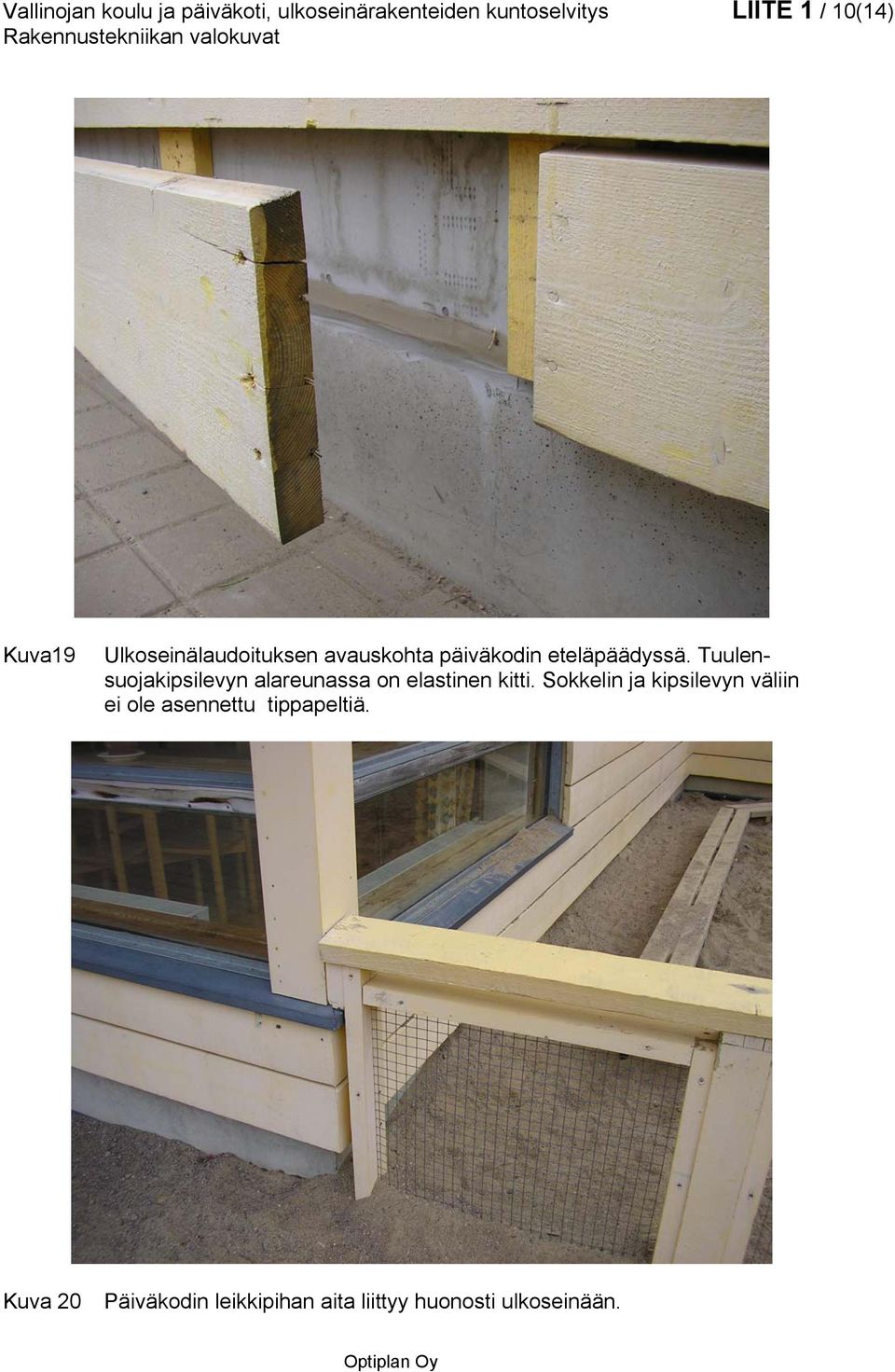 Vallinojan koulu ja päiväkoti, ulkoseinärakenteiden kuntoselvitys
Rakennustekniikan valokuvat

LIITE 1 / 10(14)

Kuva19 Ulkoseinälaudoituksen avauskohta päiväkodin eteläpäädyssä. Tuulensuojakipsilevyn alareunassa on elastinen kitti. Sokkelin ja kipsilevyn väliin ei ole asennettu tippapeltiä.

Kuva 20 Päiväkodin leikkipihan aita liittyy huonosti ulkoseinään.

Optiplan Oy